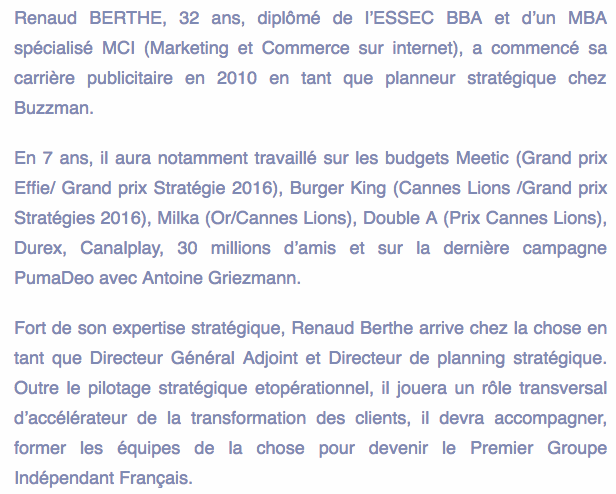 Renaud BERTHE, 32 ans, diplômé de l'ESSEC BBA et d'un MBA spécialisé MCI (Marketing et Commerce sur internet), a commencé sa carrière publicitaire en 2010 en tant que planneur stratégique chez Buzzman.

En 7 ans, il aura notamment travaillé sur les budgets Meetic (Grand prix Effie/ Grand prix Stratégie 2016), Burger King (Cannes Lions /Grand prix Stratégies 2016), Milka (Or/Cannes Lions), Double A (Prix Cannes Lions), Durex, Canalplay, 30 millions d'amis et sur la dernière campagne PumaDeo avec Antoine Griezmann.

Fort de son expertise stratégique, Renaud Berthe arrive chez la chose en tant que Directeur Général Adjoint et Directeur de planning stratégique. Outre le pilotage stratégique etopérationnel, il jouera un rôle transversal d'accélérateur de la transformation des clients, il devra accompagner, former les équipes de la chose pour devenir le Premier Groupe Indépendant Français.